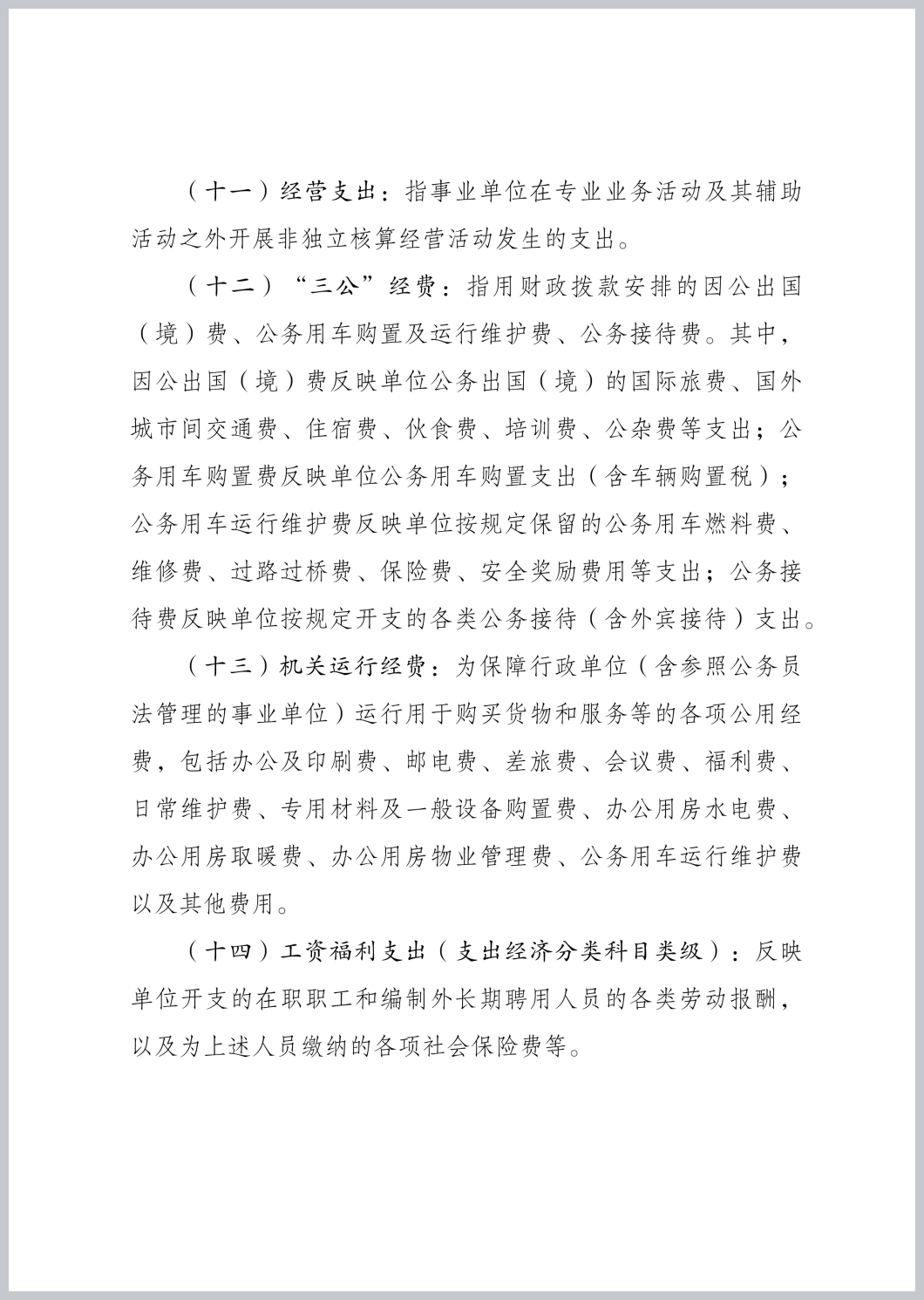 （十一）经营支出：指事业单位在专业业务活动及其辅助活动之外开展非独立核算经营活动发生的支出。

（十二）“三公”经费：指用财政拨款安排的因公出国（境）费、公务用车购置及运行维护费、公务接待费。其中，因公出国（境）费反映单位公务出国（境）的国际旅费、国外城市间交通费、住宿费、伙食费、培训费、公杂费等支出；公务用车购置费反映单位公务用车购置支出（含车辆购置税）；公务用车运行维护费反映单位按规定保留的公务用车燃料费、维修费、过路过桥费、保险费、安全奖励费用等支出；公务接待费反映单位按规定开支的各类公务接待（含外宾接待）支出。

（十三）机关运行经费：为保障行政单位（含参照公务员法管理的事业单位）运行用于购买货物和服务等的各项公用经费，包括办公及印刷费、邮电费、差旅费、会议费、福利费、日常维护费、专用材料及一般设备购置费、办公用房水电费、办公用房取暖费、办公用房物业管理费、公务用车运行维护费以及其他费用。

（十四）工资福利支出（支出经济分类科目类级）：反映单位开支的在职职工和编制外长期聘用人员的各类劳动报酬，以及为上述人员缴纳的各项社会保险费等。